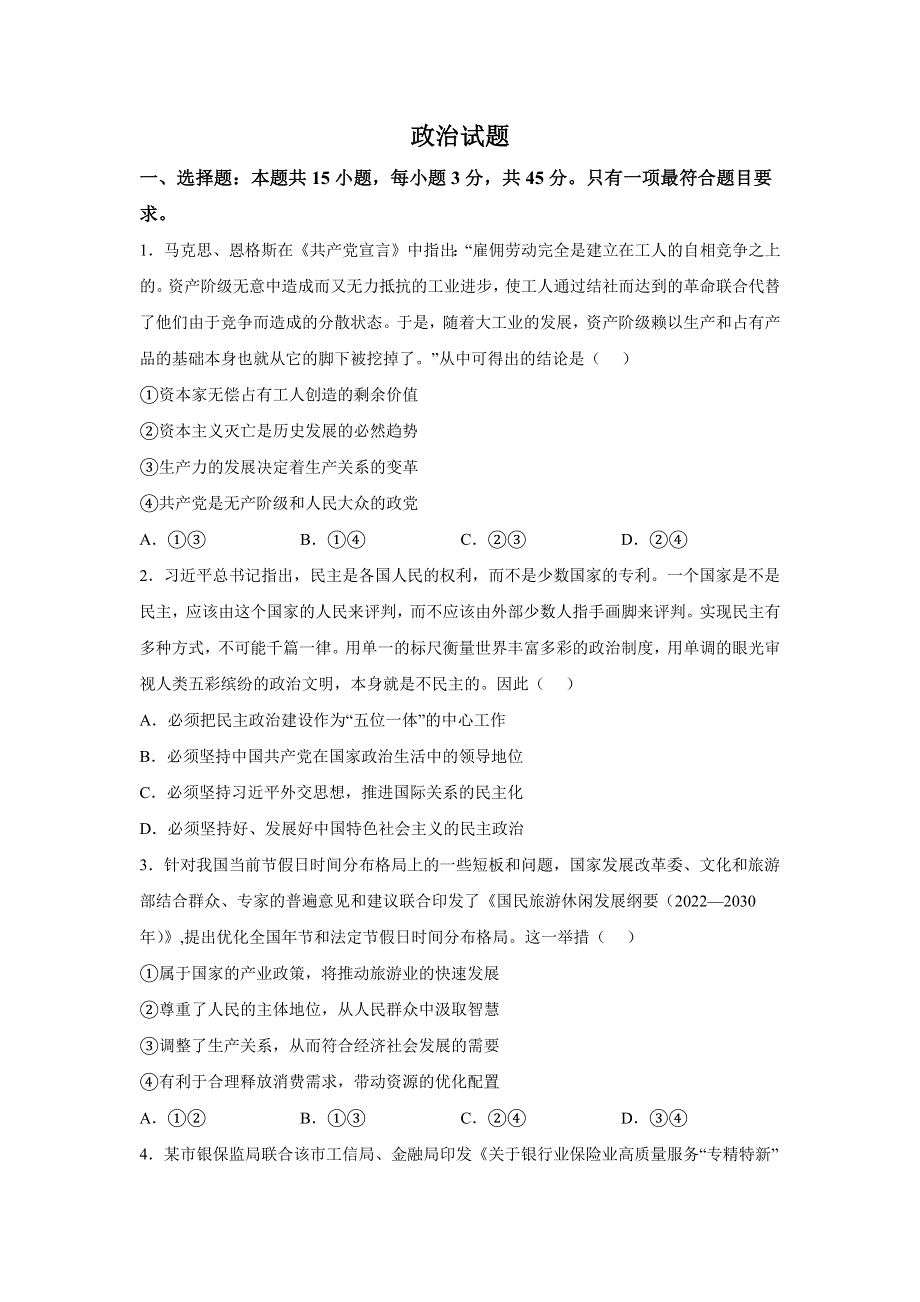 政治试题

一、选择题：本题共 15 小题，每小题 3 分，共 45 分。只有一项最符合题目要求。

1．马克思、恩格斯在《共产党宣言》中指出：“雇佣劳动完全是建立在工人的自相竞争之上的。资产阶级无意中造成而又无力抵抗的工业进步，使工人通过结社而达到的革命联合代替了他们由于竞争而造成的分散状态。于是，随着大工业的发展，资产阶级赖以生产和占有产品的基础本身也就从它的脚下被挖掉了。”从中可得出的结论是（　）

①资本家无偿占有工人创造的剩余价值

②资本主义灭亡是历史发展的必然趋势

③生产力的发展决定着生产关系的变革

④共产党是无产阶级和人民大众的政党

A．①③　　B．①④　　C．②③　　D．②④

2．习近平总书记指出，民主是各国人民的权利，而不是少数国家的专利。一个国家是不是民主，应该由这个国家的人民来评判，而不应该由外部少数人指手画脚来评判。实现民主有多种方式，不可能千篇一律。用单一的标尺衡量世界丰富多彩的政治制度，用单调的眼光审视人类五彩缤纷的政治文明，本身就是不民主的。因此（　）

A．必须把民主政治建设作为“五位一体”的中心工作

B．必须坚持中国共产党在国家政治生活中的领导地位

C．必须坚持习近平外交思想，推进国际关系的民主化

D．必须坚持好、发展好中国特色社会主义的民主政治

3．针对我国当前节假日时间分布格局上的一些短板和问题，国家发展改革委、文化和旅游部结合群众、专家的普遍意见和建议联合印发了《国民旅游休闲发展纲要（2022—2030年）》,提出优化全国年节和法定节假日时间分布格局。这一举措（　）

①属于国家的产业政策，将推动旅游业的快速发展

②尊重了人民的主体地位，从人民群众中汲取智慧

③调整了生产关系，从而符合经济社会发展的需要

④有利于合理释放消费需求，带动资源的优化配置

A．①②　　B．①③　　C．②④　　D．③④

4．某市银保监局联合该市工信局、金融局印发《关于银行业保险业高质量服务“专精特新”